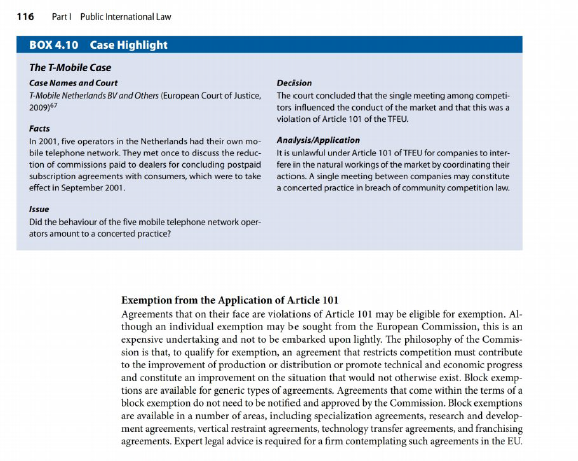 116 Part I Public International Law

BOX 4.10 Case Highlight

The T-Mobile Case

Case Names and Court
T-Mobile Netherlands BV and Others (European Court of Justice, 2009)$^{67}$

Facts
In 2001, five operators in the Netherlands had their own mobile telephone network. They met once to discuss the reduction of commissions paid to dealers for concluding postpaid subscription agreements with consumers, which were to take effect in September 2001.

Issue
Did the behaviour of the five mobile telephone network operators amount to a concerted practice?

Decision
The court concluded that the single meeting among competitors influenced the conduct of the market and that this was a violation of Article 101 of the TFEU.

Analysis/Application
It is unlawful under Article 101 of TFEU for companies to interfere in the natural workings of the market by coordinating their actions. A single meeting between companies may constitute a concerted practice in breach of community competition law.

Exemption from the Application of Article 101
Agreements that on their face are violations of Article 101 may be eligible for exemption. Although an individual exemption may be sought from the European Commission, this is an expensive undertaking and not to be embarked upon lightly. The philosophy of the Commission is that, to qualify for exemption, an agreement that restricts competition must contribute to the improvement of production or distribution or promote technical and economic progress and constitute an improvement on the situation that would not otherwise exist. Block exemptions are available for generic types of agreements. Agreements that come within the terms of a block exemption do not need to be notified and approved by the Commission. Block exemptions are available in a number of areas, including specialization agreements, research and development agreements, vertical restraint agreements, technology transfer agreements, and franchising agreements. Expert legal advice is required for a firm contemplating such agreements in the EU.